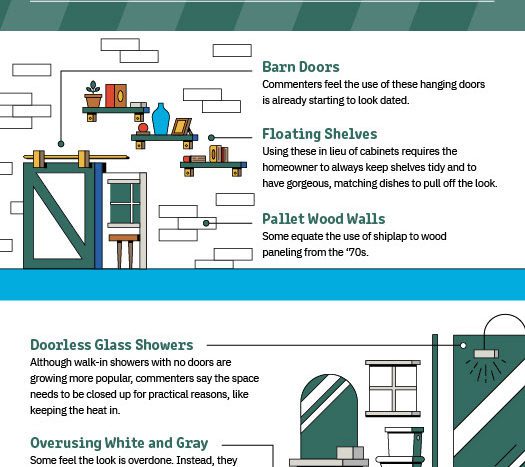 Barn Doors
Commenters feel the use of these hanging doors is already starting to look dated.

Floating Shelves
Using these in lieu of cabinets requires the homeowner to always keep shelves tidy and to have gorgeous, matching dishes to pull off the look.

Pallet Wood Walls
Some equate the use of shiplap to wood paneling from the '70s.

Doorless Glass Showers
Although walk-in showers with no doors are growing more popular, commenters say the space needs to be closed up for practical reasons, like keeping the heat in.

Overusing White and Gray
Some feel the look is overdone. Instead, they